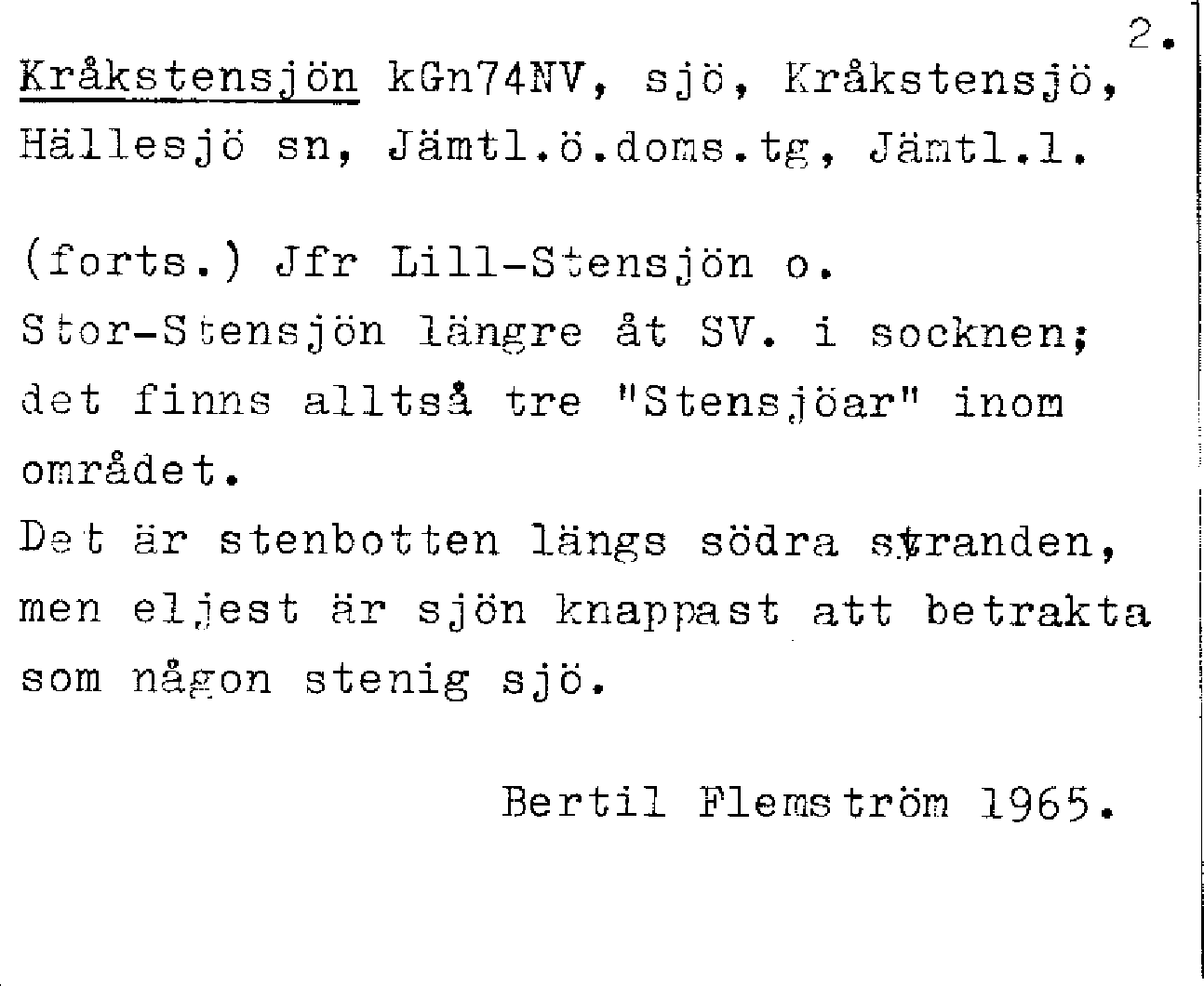 2.

Kråkstensjön kGn74NV, sjö, Kråkstensjö, Hällesjö sn, Jämtl.ö.doms.tg, Jämtl.l.

(forts.) Jfr Lill-Stensjön o. Stor-Stensjön längre åt SV. i socknen; det finns alltså tre "Stensjöar" inom området.
Det är stenbotten längs södra stranden, men eljest är sjön knappast att betrakta som någon stenig sjö.

Bertil Flemström 1965.